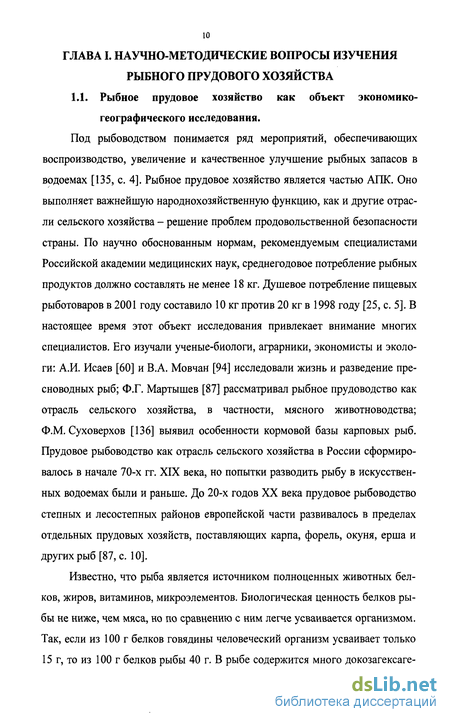 10

ГЛАВА I. НАУЧНО-МЕТОДИЧЕСКИЕ ВОПРОСЫ ИЗУЧЕНИЯ РЫБНОГО ПРУДОВОГО ХОЗЯЙСТВА

1.1. Рыбное прудовое хозяйство как объект экономико-географического исследования.

Под рыбоводством понимается ряд мероприятий, обеспечивающих воспроизводство, увеличение и качественное улучшение рыбных запасов в водоемах [135, с. 4]. Рыбное прудовое хозяйство является частью АПК. Оно выполняет важнейшую народнохозяйственную функцию, как и другие отрасли сельского хозяйства – решение проблем продовольственной безопасности страны. По научно обоснованным нормам, рекомендуемым специалистами Российской академии медицинских наук, среднегодовое потребление рыбных продуктов должно составлять не менее 18 кг. Душевое потребление пищевых рыботоваров в 2001 году составило 10 кг против 20 кг в 1998 году [25, с. 5]. В настоящее время этот объект исследования привлекает внимание многих специалистов. Его изучали ученые-биологи, аграрники, экономисты и экологи: А.И. Исаев [60] и В.А. Мовчан [94] исследовали жизнь и разведение пресноводных рыб; Ф.Г. Мартышев [87] рассматривал рыбное прудоводство как отрасль сельского хозяйства, в частности, мясного животноводства; Ф.М. Суховерхов [136] выявил особенности кормовой базы карповых рыб. Прудовое рыбоводство как отрасль сельского хозяйства в России сформировалось в начале 70-х гг. XIX века, но попытки разводить рыбу в искусственных водоемах были и раньше. До 20-х годов XX века прудовое рыбоводство степных и лесостепных районов европейской части развивалось в пределах отдельных прудовых хозяйств, поставляющих карпа, форель, окуня, ерша и других рыб [87, с. 10].

Известно, что рыба является источником полноценных животных белков, жиров, витаминов, микроэлементов. Биологическая ценность белков рыбы не ниже, чем мяса, но по сравнению с ним легче усваивается организмом. Так, если из 100 г белков говядины человеческий организм усваивает только 15 г, то из 100 г белков рыбы 40 г. В рыбе содержится много докозагексаге-

dsLib.net
библиотека диссертаций